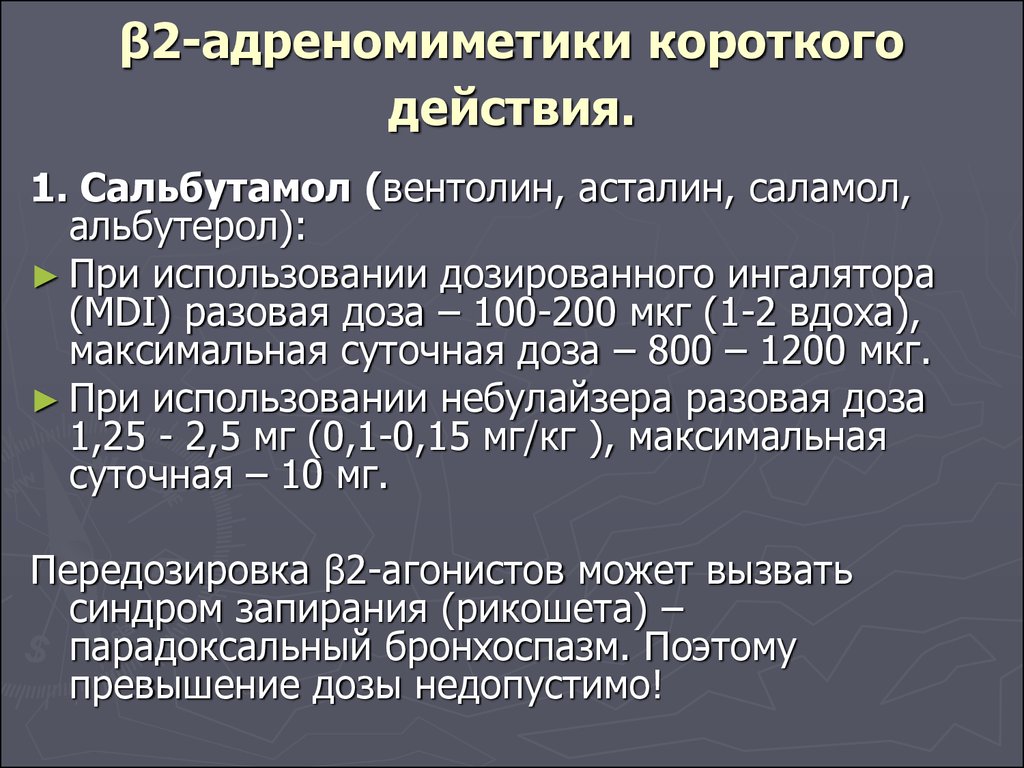 β2-адреномиметики короткого действия.

1. Сальбутамол (вентолин, асталин, саламол, альбутерол):

► При использовании дозированного ингалятора (MDI) разовая доза – 100-200 мкг (1-2 вдоха), максимальная суточная доза – 800 – 1200 мкг.

► При использовании небулайзера разовая доза 1,25 - 2,5 мг (0,1-0,15 мг/кг ), максимальная суточная – 10 мг.

Передозировка β2-агонистов может вызвать синдром запирания (рикошета) – парадоксальный бронхоспазм. Поэтому превышение дозы недопустимо!